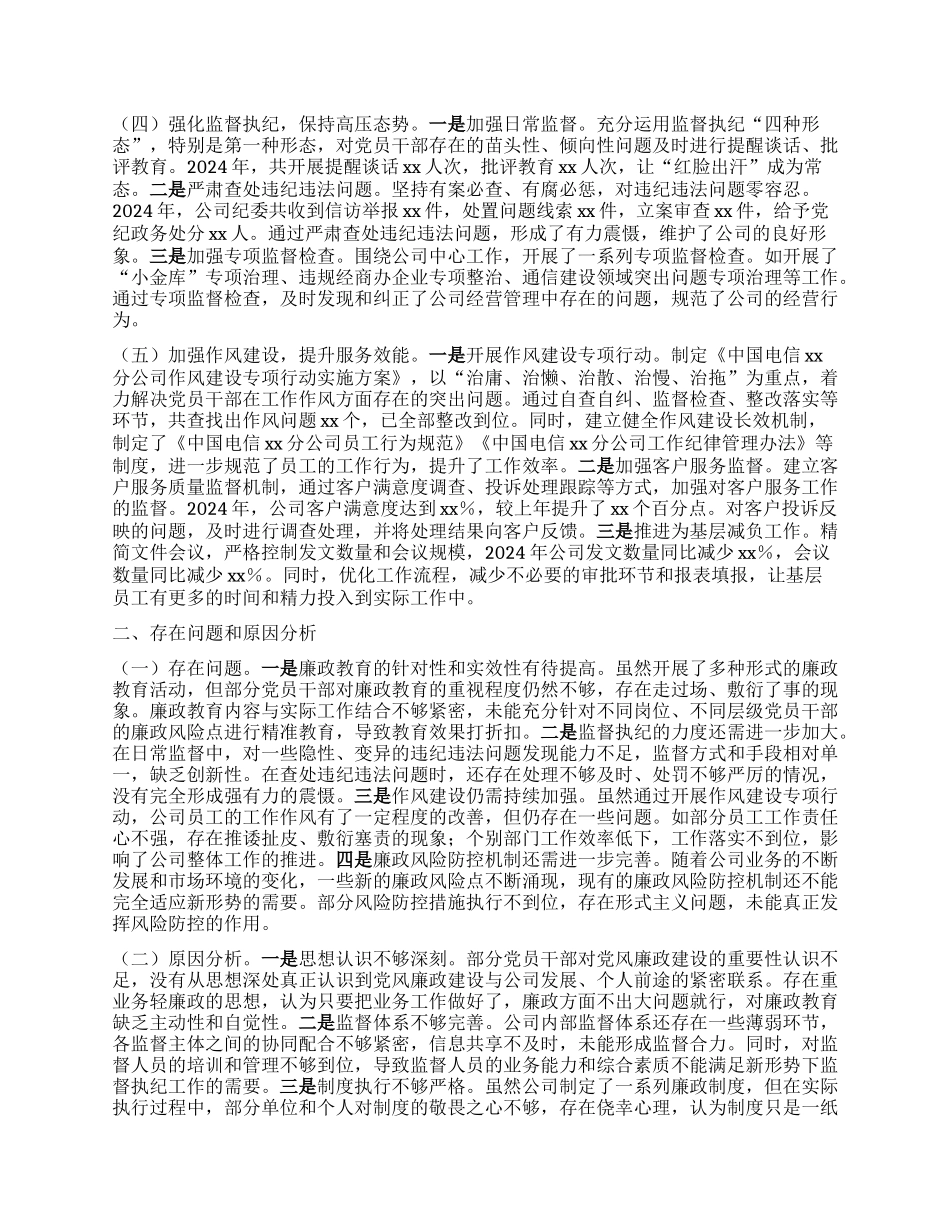 （四）强化监督执纪，保持高压态势。一是加强日常监督。充分运用监督执纪“四种形态”，特别是第一种形态，对党员干部存在的苗头性、倾向性问题及时进行提醒谈话、批评教育。2024 年，共开展提醒谈话 xx 人次，批评教育 xx 人次，让“红脸出汗”成为常态。二是严肃查处违纪违法问题。坚持有案必查、有腐必惩，对违纪违法问题零容忍。2024 年，公司纪委共收到信访举报 xx 件，处置问题线索 xx 件，立案审查 xx 件，给予党纪政务处分 xx 人。通过严肃查处违纪违法问题，形成了有力震慑，维护了公司的良好形象。三是加强专项监督检查。围绕公司中心工作，开展了一系列专项监督检查。如开展了“小金库”专项治理、违规经商办企业专项整治、通信建设领域突出问题专项治理等工作。通过专项监督检查，及时发现和纠正了公司经营管理中存在的问题，规范了公司的经营行为。

（五）加强作风建设，提升服务效能。一是开展作风建设专项行动。制定《中国电信 xx 分公司作风建设专项行动实施方案》，以“治庸、治懒、治散、治慢、治拖”为重点，着力解决党员干部在工作作风方面存在的突出问题。通过自查自纠、监督检查、整改落实等环节，共查找出作风问题 xx 个，已全部整改到位。同时，建立健全作风建设长效机制，制定了《中国电信 xx 分公司员工行为规范》《中国电信 xx 分公司工作纪律管理办法》等制度，进一步规范了员工的工作行为，提升了工作效率。二是加强客户服务监督。建立客户服务质量监督机制，通过客户满意度调查、投诉处理跟踪等方式，加强对客户服务工作的监督。2024 年，公司客户满意度达到 xx%，较上年提升了 xx 个百分点。对客户投诉反映的问题，及时进行调查处理，并将处理结果向客户反馈。三是推进为基层减负工作。精简文件会议，严格控制发文数量和会议规模，2024 年公司发文数量同比减少 xx%，会议数量同比减少 xx%。同时，优化工作流程，减少不必要的审批环节和报表填报，让基层员工有更多的时间和精力投入到实际工作中。

二、存在问题和原因分析

（一）存在问题。一是廉政教育的针对性和实效性有待提高。虽然开展了多种形式的廉政教育活动，但部分党员干部对廉政教育的重视程度仍然不够，存在走过场、敷衍了事的现象。廉政教育内容与实际工作结合不够紧密，未能充分针对不同岗位、不同层级党员干部的廉政风险点进行精准教育，导致教育效果打折扣。二是监督执纪的力度还需进一步加大。在日常监督中，对一些隐性、变异的违纪违法问题发现能力不足，监督方式和手段相对单一，缺乏创新性。在查处违纪违法问题时，还存在处理不够及时、处罚不够严厉的情况，没有完全形成强有力的震慑。三是作风建设仍需持续加强。虽然通过开展作风建设专项行动，公司员工的工作作风有了一定程度的改善，但仍存在一些问题。如部分员工工作责任心不强，存在推诿扯皮、敷衍塞责的现象；个别部门工作效率低下，工作落实不到位，影响了公司整体工作的推进。四是廉政风险防控机制还需进一步完善。随着公司业务的不断发展和市场环境的变化，一些新的廉政风险点不断涌现，现有的廉政风险防控机制还不能完全适应新形势的需要。部分风险防控措施执行不到位，存在形式主义问题，未能真正发挥风险防控的作用。

（二）原因分析。一是思想认识不够深刻。部分党员干部对党风廉政建设的重要性认识不足，没有从思想深处真正认识到党风廉政建设与公司发展、个人前途的紧密联系。存在重业务轻廉政的思想，认为只要把业务工作做好了，廉政方面不出大问题就行，对廉政教育缺乏主动性和自觉性。二是监督体系不够完善。公司内部监督体系还存在一些薄弱环节，各监督主体之间的协同配合不够紧密，信息共享不及时，未能形成监督合力。同时，对监督人员的培训和管理不够到位，导致监督人员的业务能力和综合素质不能满足新形势下监督执纪工作的需要。三是制度执行不够严格。虽然公司制定了一系列廉政制度，但在实际执行过程中，部分单位和个人对制度的敬畏之心不够，存在侥幸心理，认为制度只是一纸